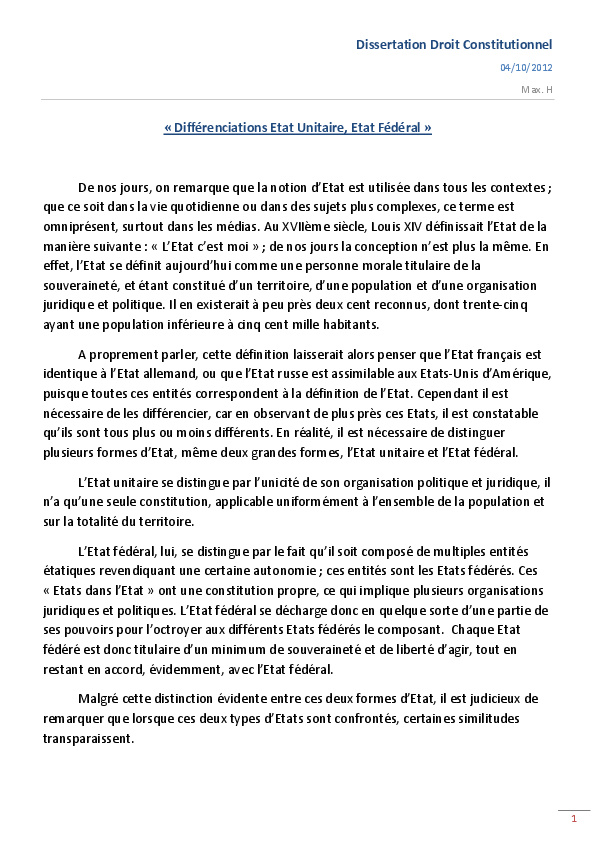 Dissertation Droit Constitutionnel

04/10/2012

Max. H

« Différenciations Etat Unitaire, Etat Fédéral »

De nos jours, on remarque que la notion d'Etat est utilisée dans tous les contextes ; que ce soit dans la vie quotidienne ou dans des sujets plus complexes, ce terme est omniprésent, surtout dans les médias. Au XVIIème siècle, Louis XIV définissait l'Etat de la manière suivante : « L'Etat c'est moi » ; de nos jours la conception n'est plus la même. En effet, l'Etat se définit aujourd'hui comme une personne morale titulaire de la souveraineté, et étant constitué d'un territoire, d'une population et d'une organisation juridique et politique. Il en existerait à peu près deux cent reconnus, dont trente-cinq ayant une population inférieure à cinq cent mille habitants.

A proprement parler, cette définition laisserait alors penser que l'Etat français est identique à l'Etat allemand, ou que l'Etat russe est assimilable aux Etats-Unis d'Amérique, puisque toutes ces entités correspondent à la définition de l'Etat. Cependant il est nécessaire de les différencier, car en observant de plus près ces Etats, il est constatable qu'ils sont tous plus ou moins différents. En réalité, il est nécessaire de distinguer plusieurs formes d'Etat, même deux grandes formes, l'Etat unitaire et l'Etat fédéral.

L'Etat unitaire se distingue par l'unicité de son organisation politique et juridique, il n'a qu'une seule constitution, applicable uniformément à l'ensemble de la population et sur la totalité du territoire.

L'Etat fédéral, lui, se distingue par le fait qu'il soit composé de multiples entités étatiques revendiquant une certaine autonomie ; ces entités sont les Etats fédérés. Ces « Etats dans l'Etat » ont une constitution propre, ce qui implique plusieurs organisations juridiques et politiques. L'Etat fédéral se décharge donc en quelque sorte d'une partie de ses pouvoirs pour l'octroyer aux différents Etats fédérés le composant. Chaque Etat fédéré est donc titulaire d'un minimum de souveraineté et de liberté d'agir, tout en restant en accord, évidemment, avec l'Etat fédéral.

Malgré cette distinction évidente entre ces deux formes d'Etat, il est judicieux de remarquer que lorsque ces deux types d'Etats sont confrontés, certaines similitudes transparaissent.

1